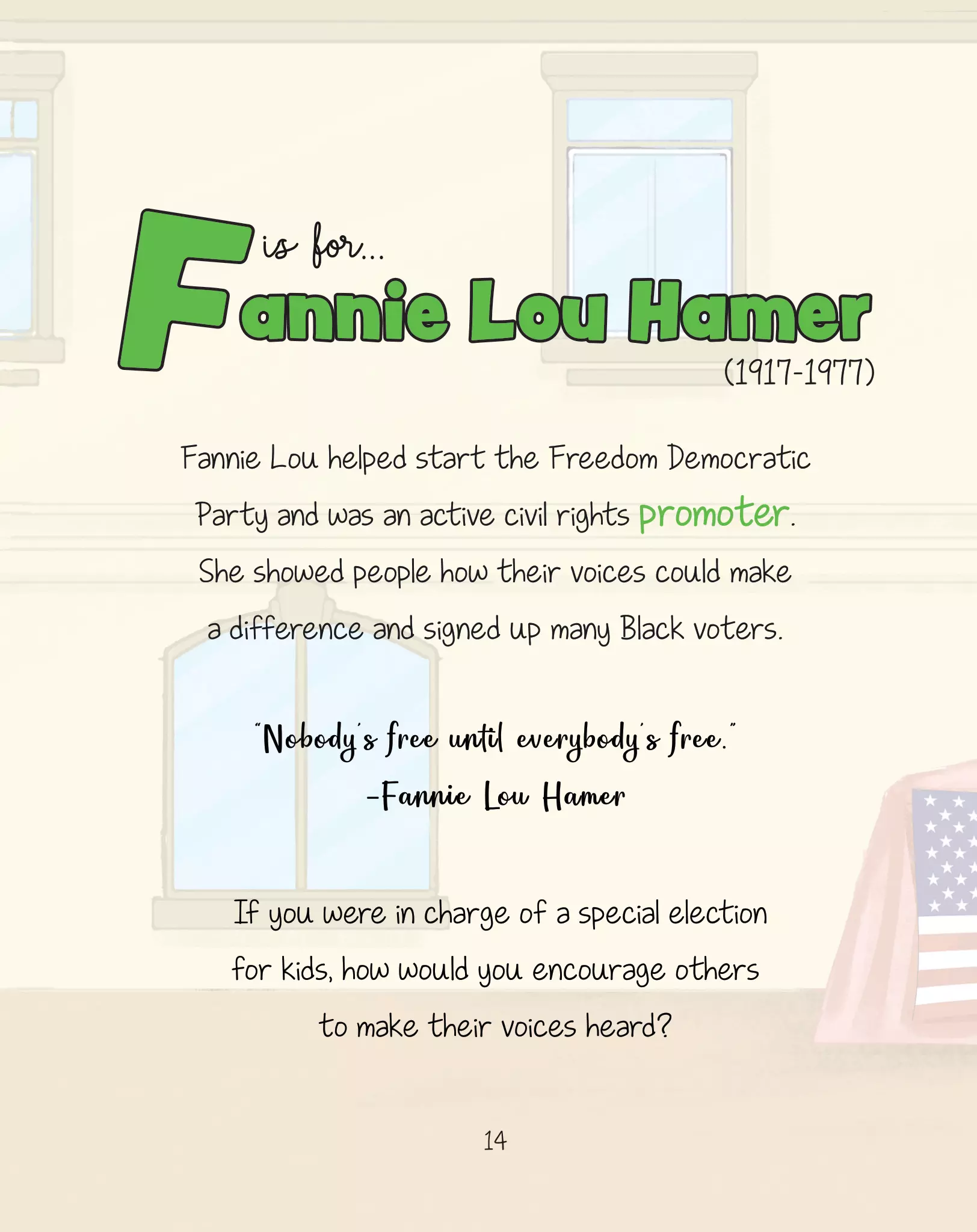 F is for...
Fannie Lou Hamer
(1917-1977)

Fannie Lou helped start the Freedom Democratic Party and was an active civil rights promoter. She showed people how their voices could make a difference and signed up many Black voters.

"Nobody's free until everybody's free."
-Fannie Lou Hamer

If you were in charge of a special election for kids, how would you encourage others to make their voices heard?

14